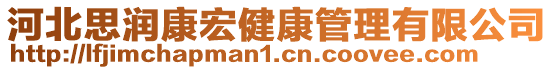 河北思润康宏健康管理有限公司
http://lfjimchapman1.cn.coovee.com